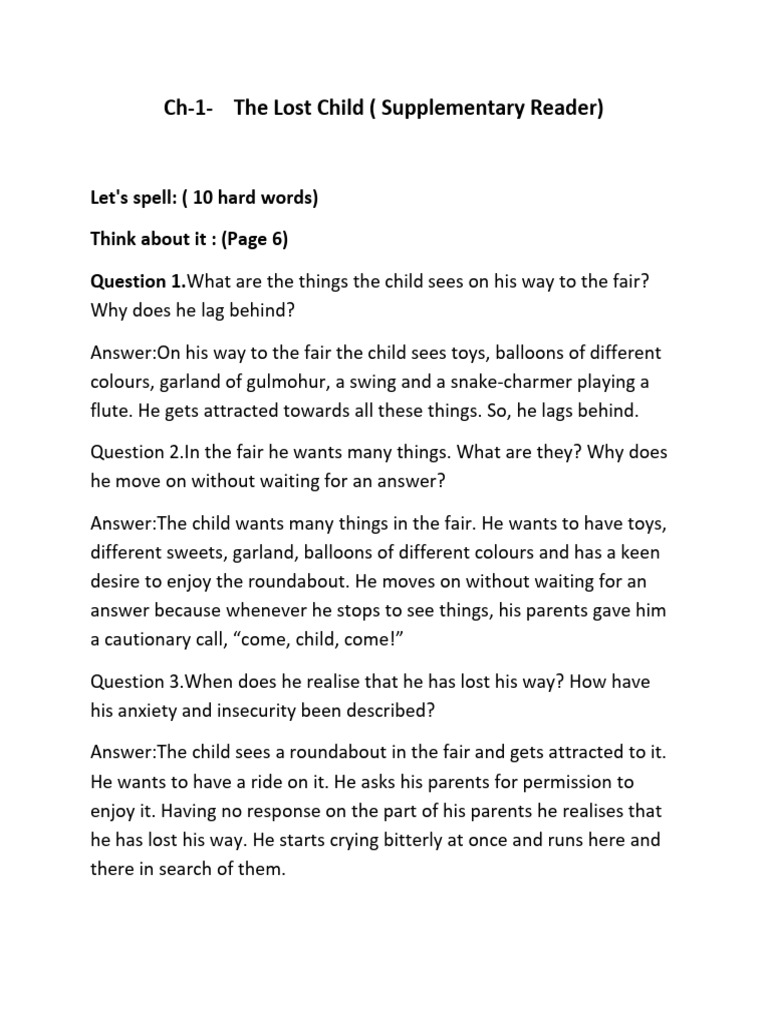 Ch-1- The Lost Child ( Supplementary Reader)

Let's spell: ( 10 hard words)

Think about it : (Page 6)

Question 1.What are the things the child sees on his way to the fair? Why does he lag behind?

Answer:On his way to the fair the child sees toys, balloons of different colours, garland of gulmohur, a swing and a snake-charmer playing a flute. He gets attracted towards all these things. So, he lags behind.

Question 2.In the fair he wants many things. What are they? Why does he move on without waiting for an answer?

Answer:The child wants many things in the fair. He wants to have toys, different sweets, garland, balloons of different colours and has a keen desire to enjoy the roundabout. He moves on without waiting for an answer because whenever he stops to see things, his parents gave him a cautionary call, “come, child, come!”

Question 3.When does he realise that he has lost his way? How have his anxiety and insecurity been described?

Answer:The child sees a roundabout in the fair and gets attracted to it. He wants to have a ride on it. He asks his parents for permission to enjoy it. Having no response on the part of his parents he realises that he has lost his way. He starts crying bitterly at once and runs here and there in search of them.